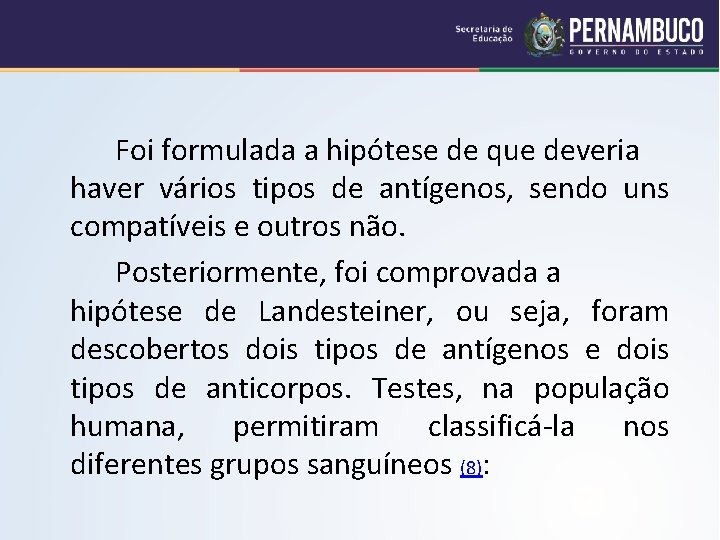 Secretaria de Educação PERNAMBUCO GOVERNO DO ESTADO

Foi formulada a hipótese de que deveria haver vários tipos de antígenos, sendo uns compatíveis e outros não.

Posteriormente, foi comprovada a hipótese de Landesteiner, ou seja, foram descobertos dois tipos de antígenos e dois tipos de anticorpos. Testes, na população humana, permitiram classificá-la nos diferentes grupos sanguíneos (8):